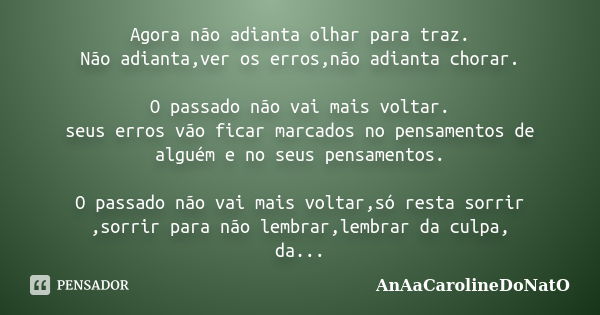 Agora não adianta olhar para traz.
Não adianta,ver os erros,não adianta chorar.

O passado não vai mais voltar.
seus erros vão ficar marcados no pensamentos de alguém e no seus pensamentos.

O passado não vai mais voltar,só resta sorrir ,sorrir para não lembrar,lembrar da culpa, da...

PENSADOR

AnAaCarolineDoNatO